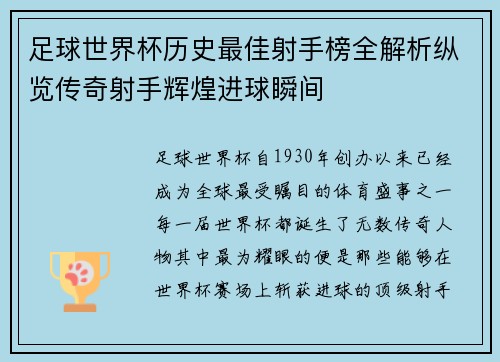 足球世界杯历史最佳射手榜全解析纵览传奇射手辉煌进球瞬间

足球世界杯自1930年创办以来已经成为全球最受瞩目的体育盛事之一每一届世界杯都诞生了无数传奇人物其中最为耀眼的便是那些能够在世界杯赛场上斩获进球的顶级射手